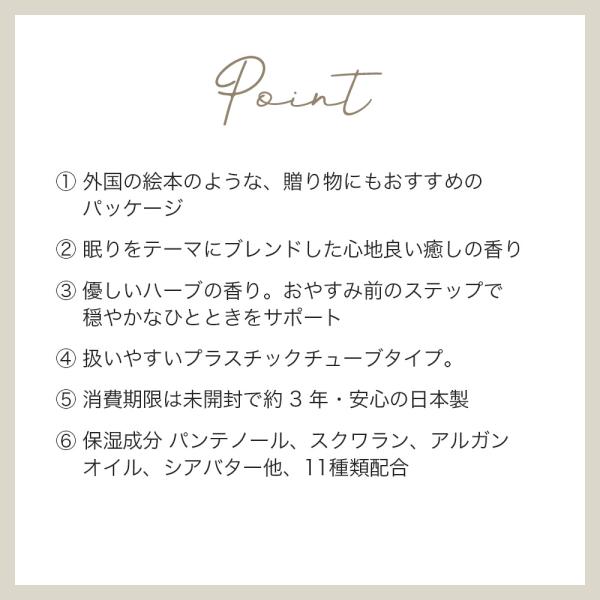 Point

①外国の絵本のような、贈り物にもおすすめのパッケージ

②眠りをテーマにブレンドした心地良い癒しの香り

③優しいハーブの香り。おやすみ前のステップで穏やかなひとときをサポート

④扱いやすいプラスチックチューブタイプ。

⑤消費期限は未開封で約3年・安心の日本製

⑥保湿成分 パンテノール、スクワラン、アルガンオイル、シアバター他、11種類配合